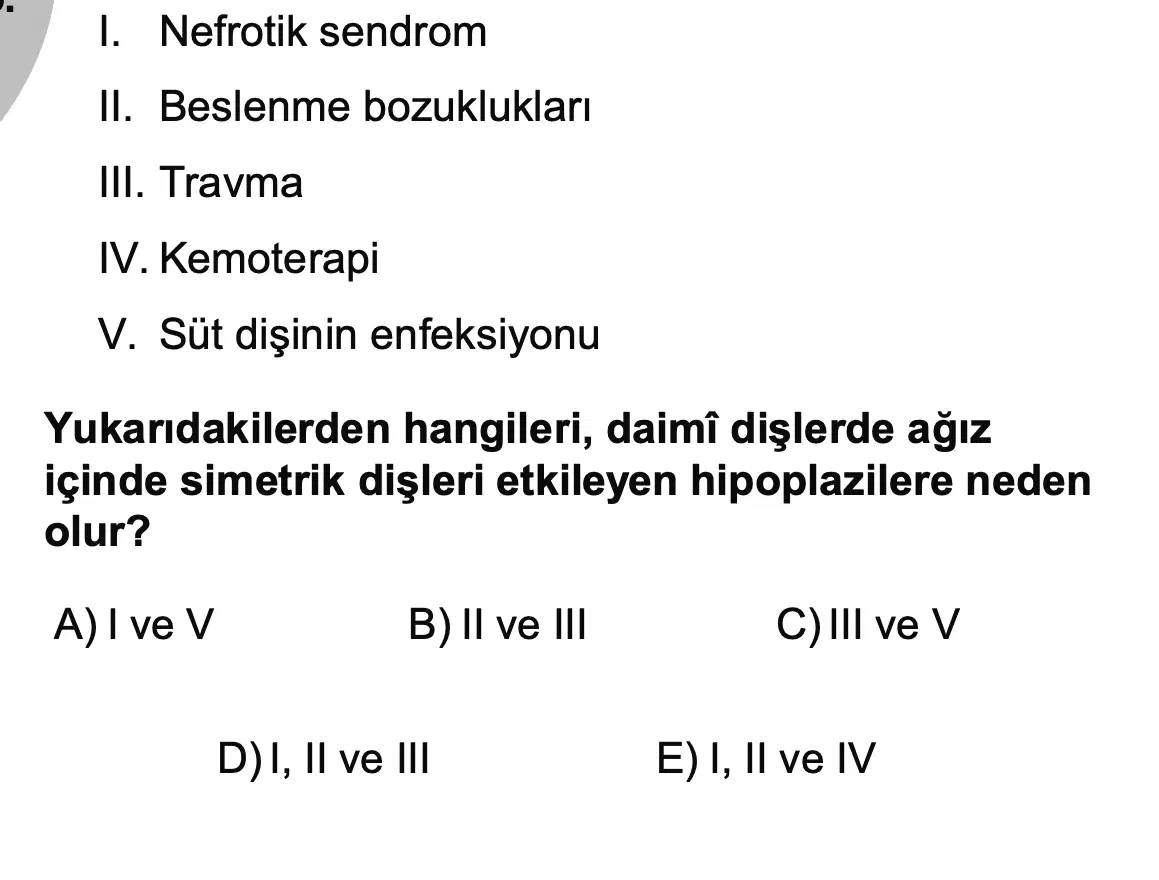 I. Nefrotik sendrom

II. Beslenme bozuklukları

III. Travma

IV. Kemoterapi

V. Süt dişinin enfeksiyonu

Yukarıdakilerden hangileri, daimî dişlerde ağız içinde simetrik dişleri etkileyen hipoplazilere neden olur?

A) I ve V

B) II ve III

C) III ve V

D) I, II ve III

E) I, II ve IV